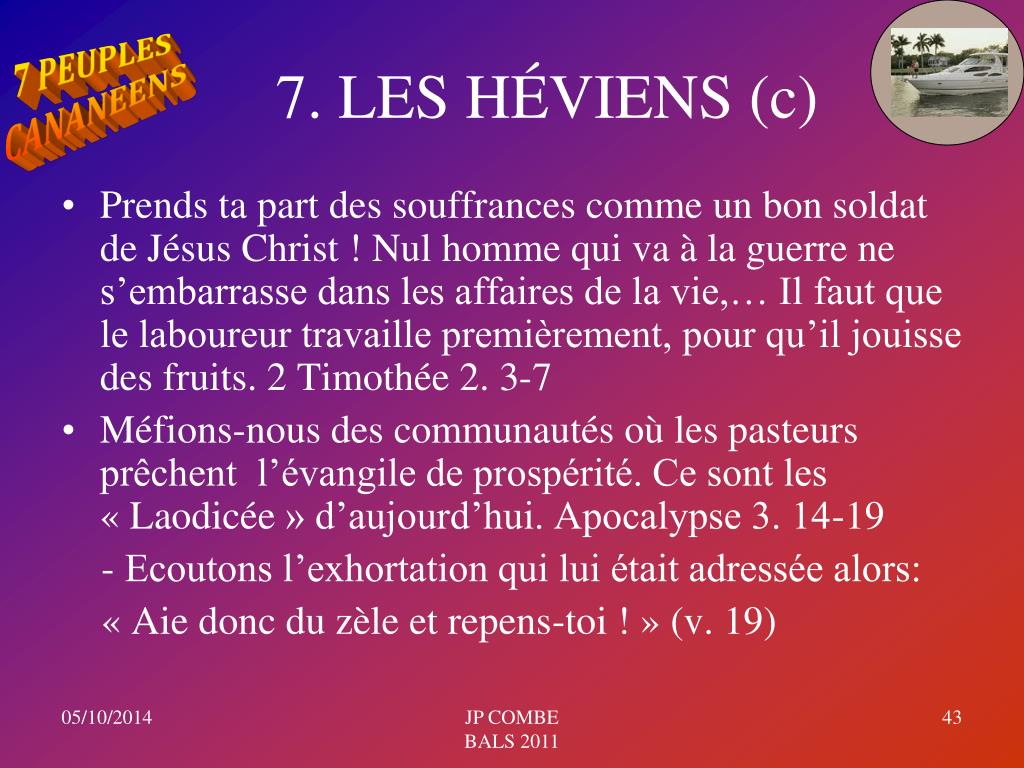 7 PEUPLES CANANEENS

7. LES HÉVIENS (c)

• Prends ta part des souffrances comme un bon soldat de Jésus Christ ! Nul homme qui va à la guerre ne s’embarrasse dans les affaires de la vie,… Il faut que le laboureur travaille premièrement, pour qu’il jouisse des fruits. 2 Timothée 2. 3-7

• Méfions-nous des communautés où les pasteurs prêchent l’évangile de prospérité. Ce sont les « Laodicée » d’aujourd’hui. Apocalypse 3. 14-19

- Ecoutons l’exhortation qui lui était adressée alors:

« Aie donc du zèle et repens-toi ! » (v. 19)

05/10/2014

JP COMBE
BALS 2011

43